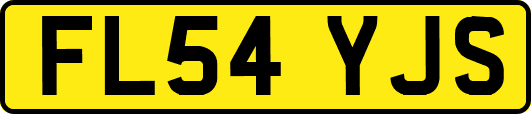 FL54 YJS